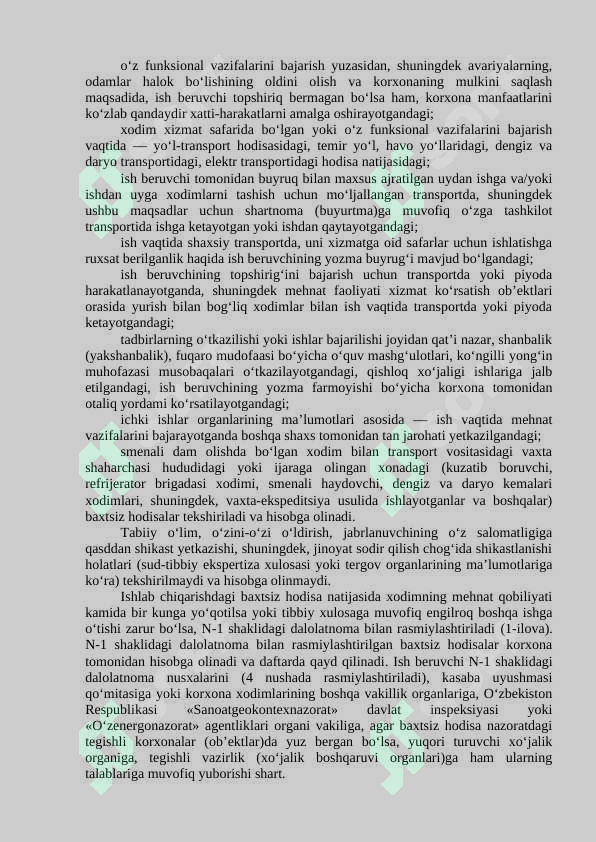 o‘z funksional vazifalarini bajarish yuzasidan, shuningdek avariyalarning, odamlar halok bo‘lishining oldini olish va korxonaning mulkini saqlash maqsadida, ish beruvchi topshiriq bermagan bo‘lsa ham, korxona manfaatlarini ko‘zlab qandaydir xatti-harakatlarni amalga oshirayotgandagi;

xodim xizmat safarida bo‘lgan yoki o‘z funksional vazifalarini bajarish vaqtida — yo‘l-transport hodisasidagi, temir yo‘l, havo yo‘llaridagi, dengiz va daryo transportidagi, elektr transportidagi hodisa natijasidagi;

ish beruvchi tomonidan buyruq bilan maxsus ajratilgan uydan ishga va/yoki ishdan uyga xodimlarni tashish uchun mo‘ljallangan transportda, shuningdek ushbu maqsadlar uchun shartnoma (buyurtma)ga muvofiq o‘zga tashkilot transportida ishga ketayotgan yoki ishdan qaytayotgandagi;

ish vaqtida shaxsiy transportda, uni xizmatga oid safarlar uchun ishlatishga ruxsat berilganlik haqida ish beruvchining yozma buyrug‘i mavjud bo‘lgandagi;

ish beruvchining topshirig‘ini bajarish uchun transportda yoki piyoda harakatlanayotganda, shuningdek mehnat faoliyati xizmat ko‘rsatish ob’ektlari orasida yurish bilan bog‘liq xodimlar bilan ish vaqtida transportda yoki piyoda ketayotgandagi;

tadbirlarning o‘tkazilishi yoki ishlar bajarilishi joyidan qat’i nazar, shanbalik (yakshanbalik), fuqaro mudofaasi bo‘yicha o‘quv mashg‘ulotlari, ko‘ngilli yong‘in muhofazasi musobaqalari o‘tkazilayotgandagi, qishloq xo‘jaligi ishlariga jalb etilgandagi, ish beruvchining yozma farmoyishi bo‘yicha korxona tomonidan otaliq yordami ko‘rsatilayotgandagi;

ichki ishlar organlarining ma’lumotlari asosida — ish vaqtida mehnat vazifalarini bajarayotganda boshqa shaxs tomonidan tan jarohati yetkazilgandagi;

smenali dam olishda bo‘lgan xodim bilan transport vositasidagi vaxta shaharchasi hududidagi yoki ijaraga olingan xonadagi (kuzatib boruvchi, refrijerator brigadasi xodimi, smenali haydovchi, dengiz va daryo kemalari xodimlari, shuningdek, vaxta-ekspeditsiya usulida ishlayotganlar va boshqalar) baxtsiz hodisalar tekshiriladi va hisobga olinadi.

Tabiiy o‘lim, o‘zini-o‘zi o‘ldirish, jabrlanuvchining o‘z salomatligiga qasddan shikast yetkazishi, shuningdek, jinoyat sodir qilish chog‘ida shikastlanishi holatlari (sud-tibbiy ekspertiza xulosasi yoki tergov organlarining ma’lumotlariga ko‘ra) tekshirilmaydi va hisobga olinmaydi.

Ishlab chiqarishdagi baxtsiz hodisa natijasida xodimning mehnat qobiliyati kamida bir kunga yo‘qotilsa yoki tibbiy xulosaga muvofiq engilroq boshqa ishga o‘tishi zarur bo‘lsa, N-1 shaklidagi dalolatnoma bilan rasmiylashtiriladi (1-ilova). N-1 shaklidagi dalolatnoma bilan rasmiylashtirilgan baxtsiz hodisalar korxona tomonidan hisobga olinadi va daftarda qayd qilinadi. Ish beruvchi N-1 shaklidagi dalolatnoma nusxalarini (4 nushada rasmiylashtiriladi), kasaba uyushmasi qo‘mitasiga yoki korxona xodimlarining boshqa vakillik organlariga, O‘zbekiston Respublikasi «Sanoatgeokontexnazorat» davlat inspeksiyasi yoki «O‘zenergonazorat» agentliklari organi vakiliga, agar baxtsiz hodisa nazoratdagi tegishli korxonalar (ob’ektlar)da yuz bergan bo‘lsa, yuqori turuvchi xo‘jalik organiga, tegishli vazirlik (xo‘jalik boshqaruvi organlari)ga ham ularning talablariga muvofiq yuborishi shart.